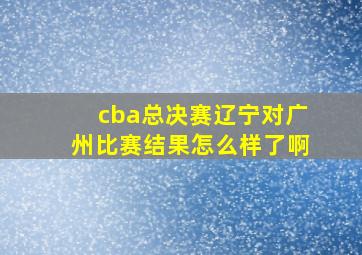 cba总决赛辽宁对广州比赛结果怎么样了啊